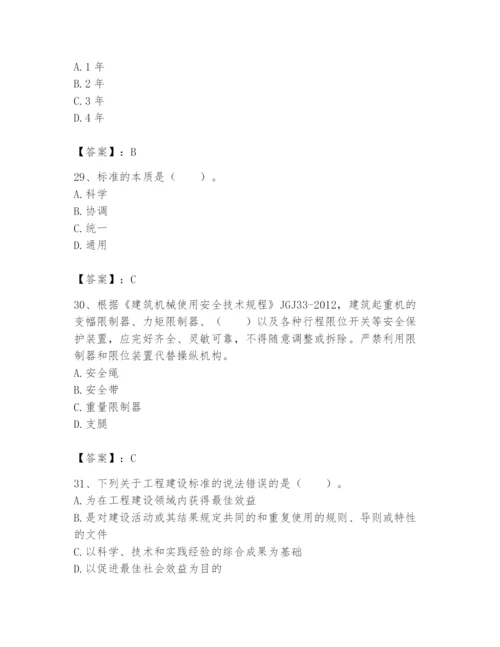 A. 1 年
B. 2 年
C. 3 年
D. 4 年

【答案】：B

29、标准的本质是（　　）。
A. 科学
B. 协调
C. 统一
D. 通用

【答案】：C

30、根据《建筑机械使用安全技术规程》JGJ33-2012，建筑起重机的变幅限制器、力矩限制器、（　　）以及各种行程限位开关等安全保护装置，应完好齐全、灵敏可靠，不得随意调整或拆除。严禁利用限制器和限位装置代替操纵机构。
A. 安全绳
B. 安全带
C. 重量限制器
D. 支腿

【答案】：C

31、下列关于工程建设标准的说法错误的是（　　）。
A. 为在工程建设领域内获得最佳效益
B. 是对建设活动或其结果规定共同的和重复使用的规则、导则或特性的文件
C. 以科学、技术和实践经验的综合成果为基础
D. 以促进最佳社会效益为目的